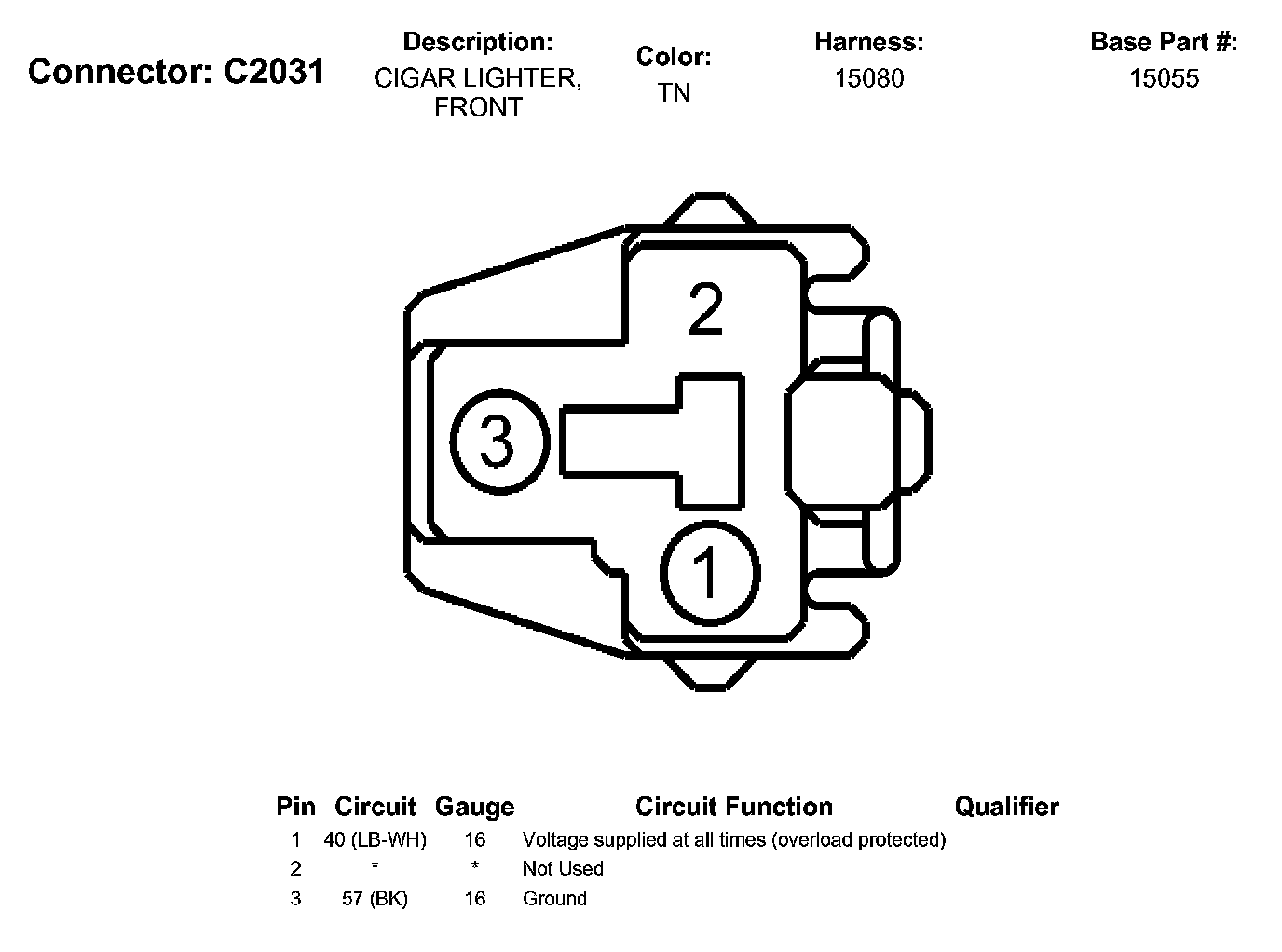 Connector: C2031

Description:
CIGAR LIGHTER, FRONT

Color:
TN

Harness:
15080

Base Part #:
15055

2

3

1

| Pin | Circuit | Gauge | Circuit Function | Qualifier |
|---|---|---|---|---|
| 1 | 40 (LB-WH) | 16 | Voltage supplied at all times (overload protected) | |
| 2 | * | * | Not Used | |
| 3 | 57 (BK) | 16 | Ground | |